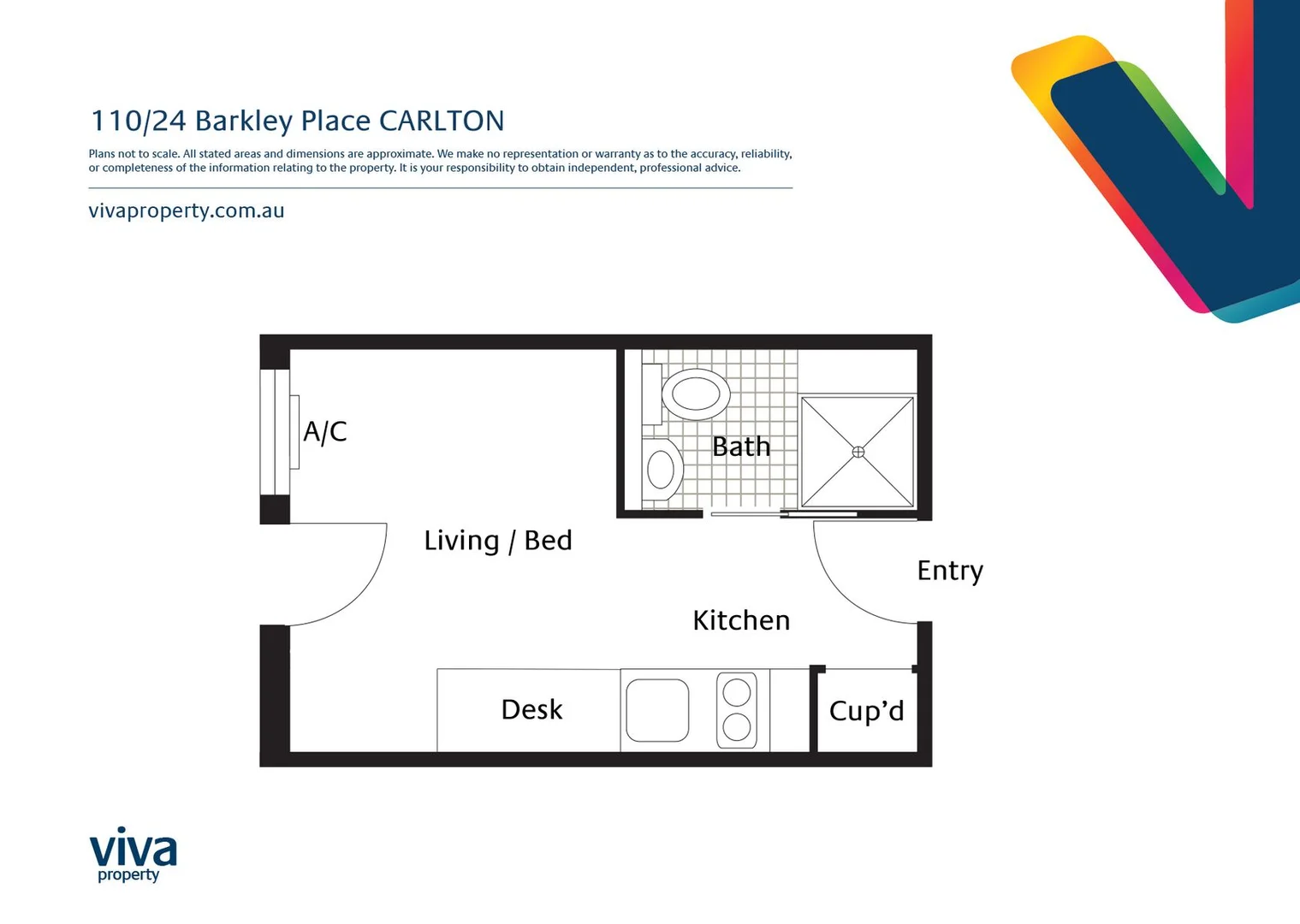 110/24 Barkley Place CARLTON

Plans not to scale. All stated areas and dimensions are approximate. We make no representation or warranty as to the accuracy, reliability, or completeness of the information relating to the property. It is your responsibility to obtain independent, professional advice.

vivaproperty.com.au

A/C

Bath

Living / Bed

Entry

Kitchen

Desk

Cup'd

viva
property